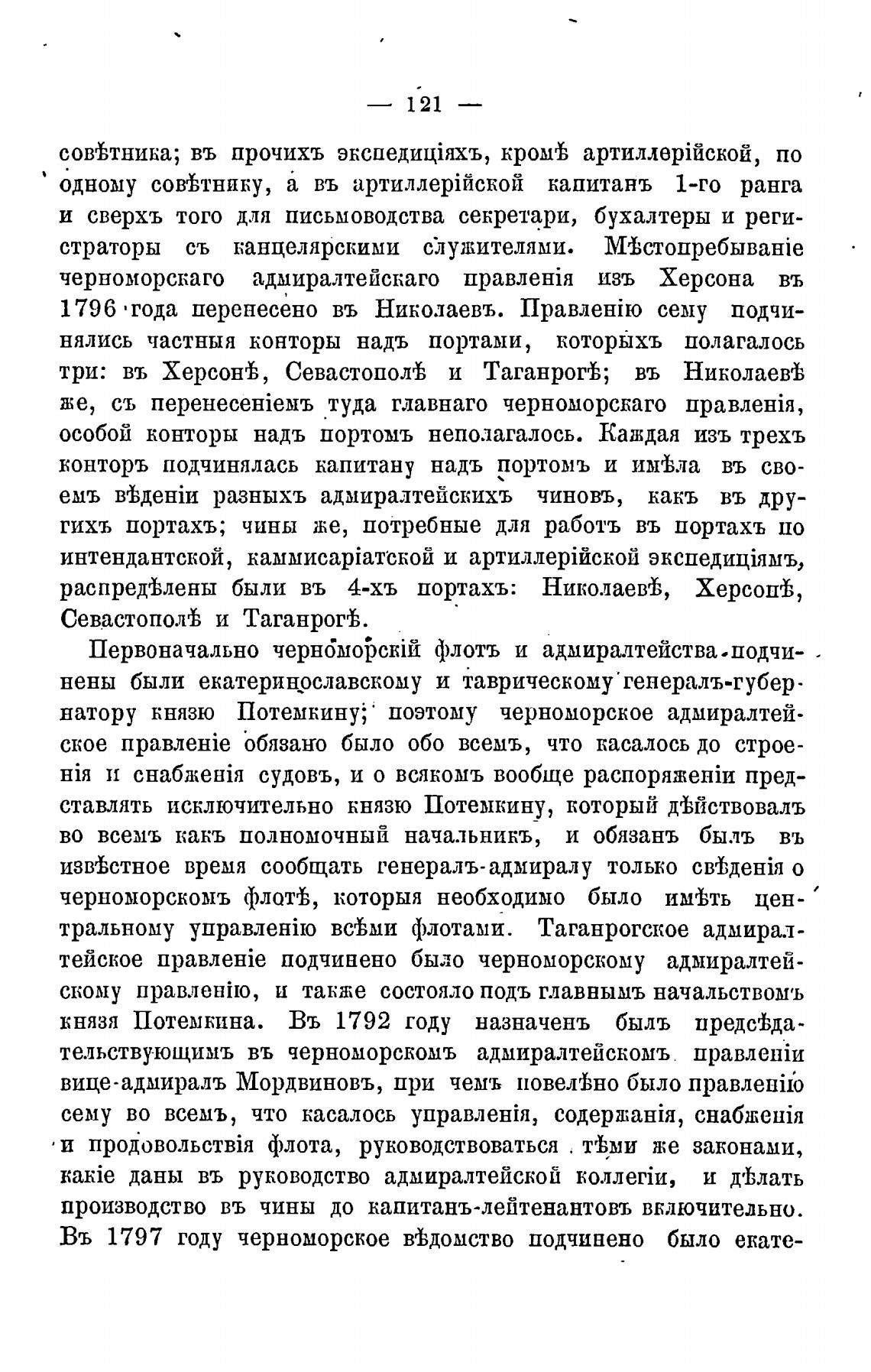 — 121 —

совѣтника; въ прочихъ экспедиціяхъ, кромѣ артиллерійской, по одному совѣтнику, а въ артиллерійской капитанъ 1-го ранга и сверхъ того для письмоводства секретари, бухалтеры и регистраторы съ канцелярскими служителями. Мѣстопребываніе черноморскаго адмиралтейскаго правленія изъ Херсона въ 1796 года перенесено въ Николаевъ. Правленію сему подчинялись частныя конторы надъ портами, которыхъ полагалось три: въ Херсонѣ, Севастополѣ и Таганрогѣ; въ Николаевѣ же, съ перенесеніемъ туда главнаго черноморскаго правленія, особой конторы надъ портомъ неполагалось. Каждая изъ трехъ конторъ подчинялась капитану надъ портомъ и имѣла въ своемъ вѣденіи разныхъ адмиралтейскихъ чиновъ, какъ въ другихъ портахъ; чины же, потребные для работъ въ портахъ по интендантской, каммисаріатской и артиллерійской экспедиціямъ, распредѣлены были въ 4-хъ портахъ: Николаевѣ, Херсонѣ, Севастополѣ и Таганрогѣ.

Первоначально черноморскій флотъ и адмиралтейства подчинены были екатеринославскому и таврическому генералъ-губернатору князю Потемкину; поэтому черноморское адмиралтейское правленіе обязано было обо всемъ, что касалось до строенія и снабженія судовъ, и о всякомъ вообще распоряженіи представлять исключительно князю Потемкину, который дѣйствовалъ во всемъ какъ полномочный начальникъ, и обязанъ былъ въ извѣстное время сообщать генералъ-адмиралу только свѣденія о черноморскомъ флотѣ, которыя необходимо было имѣть центральному управленію всѣми флотами. Таганрогское адмиралтейское правленіе подчинено было черноморскому адмиралтейскому правленію, и также состояло подъ главнымъ начальствомъ князя Потемкина. Въ 1792 году назначенъ былъ предсѣдательствующимъ въ черноморскомъ адмиралтейскомъ правленіи вице-адмиралъ Мордвиновъ, при чемъ повелѣно было правленію сему во всемъ, что касалось управленія, содержанія, снабженія и продовольствія флота, руководствоваться тѣми же законами, какіе даны въ руководство адмиралтейской коллегіи, и дѣлать производство въ чины до капитанъ-лейтенантовъ включительно. Въ 1797 году черноморское вѣдомство подчинено было екате-